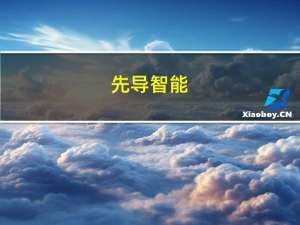 先导智能

Xiaoboy.CN